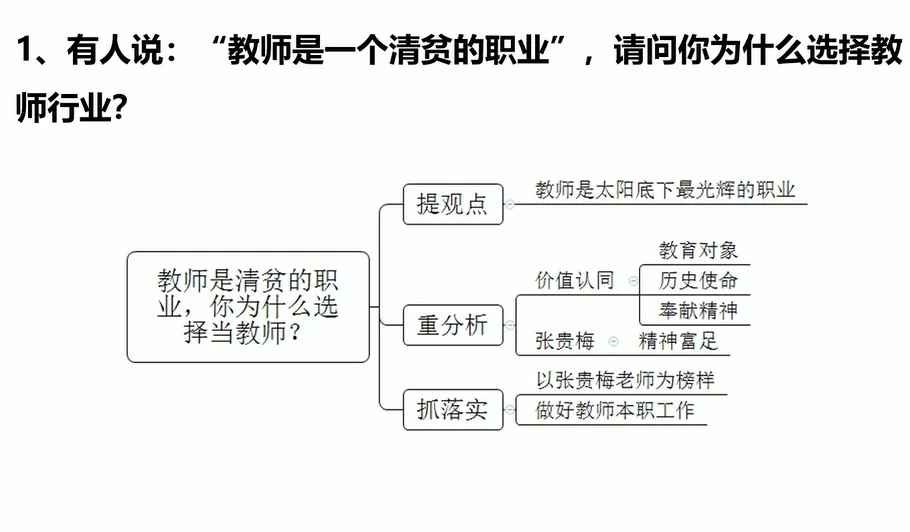 1、有人说：“教师是一个清贫的职业”，请问你为什么选择教师行业？

教师是清贫的职业，你为什么选择当教师？

提观点

教师是太阳底下最光辉的职业

重分析

价值认同

教育对象

历史使命

奉献精神

张贵梅

精神富足

抓落实

以张贵梅老师为榜样

做好教师本职工作